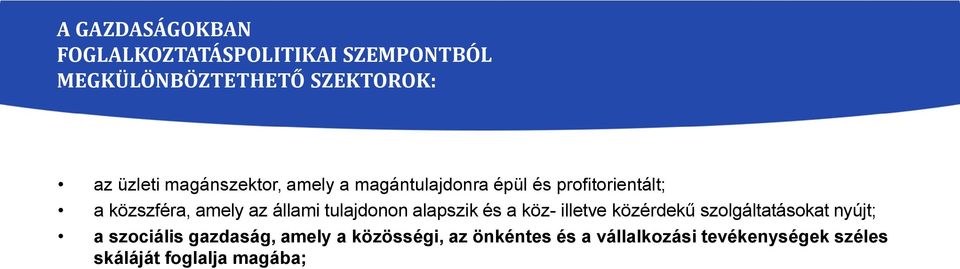 A GAZDASÁGOKBAN FOGLALKOZTATÁSPOLITIKAI SZEMPONTBÓL MEGKÜLÖNBÖZTETHETŐ SZEKTOROK:

• az üzleti magánszektor, amely a magántulajdonra épül és profitorientált;
• a közszféra, amely az állami tulajdonon alapszik és a köz- illetve közérdekű szolgáltatásokat nyújt;
• a szociális gazdaság, amely a közösségi, az önkéntes és a vállalkozási tevékenységek széles skáláját foglalja magába;